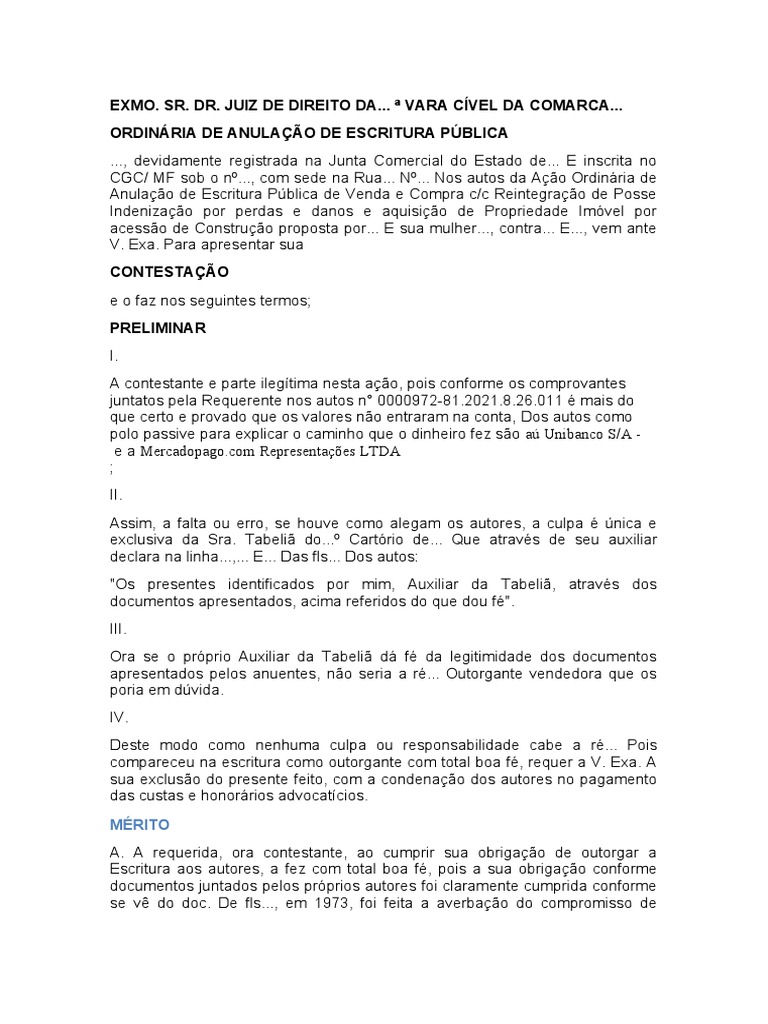 EXMO. SR. DR. JUIZ DE DIREITO DA... ª VARA CÍVEL DA COMARCA...

ORDINÁRIA DE ANULAÇÃO DE ESCRITURA PÚBLICA

..., devidamente registrada na Junta Comercial do Estado de... E inscrita no CGC/ MF sob o nº..., com sede na Rua... Nº... Nos autos da Ação Ordinária de Anulação de Escritura Pública de Venda e Compra c/c Reintegração de Posse Indenização por perdas e danos e aquisição de Propriedade Imóvel por acessão de Construção proposta por... E sua mulher..., contra... E..., vem ante V. Exa. Para apresentar sua

CONTESTAÇÃO

e o faz nos seguintes termos;

PRELIMINAR

I.

A contestante e parte ilegítima nesta ação, pois conforme os comprovantes juntatos pela Requerente nos autos n° 0000972-81.2021.8.26.011 é mais do que certo e provado que os valores não entraram na conta, Dos autos como polo passive para explicar o caminho que o dinheiro fez são aú Unibanco S/A - e a Mercadopago.com Representações LTDA
;

II.

Assim, a falta ou erro, se houve como alegam os autores, a culpa é única e exclusiva da Sra. Tabeliã do...º Cartório de... Que através de seu auxiliar declara na linha...,... E... Das fls... Dos autos:

"Os presentes identificados por mim, Auxiliar da Tabeliã, através dos documentos apresentados, acima referidos do que dou fé".

III.

Ora se o próprio Auxiliar da Tabeliã dá fé da legitimidade dos documentos apresentados pelos anuentes, não seria a ré... Outorgante vendedora que os poria em dúvida.

IV.

Deste modo como nenhuma culpa ou responsabilidade cabe a ré... Pois compareceu na escritura como outorgante com total boa fé, requer a V. Exa. A sua exclusão do presente feito, com a condenação dos autores no pagamento das custas e honorários advocatícios.

MÉRITO

A. A requerida, ora contestante, ao cumprir sua obrigação de outorgar a Escritura aos autores, a fez com total boa fé, pois a sua obrigação conforme documentos juntados pelos próprios autores foi claramente cumprida conforme se vê do doc. De fls..., em 1973, foi feita a averbação do compromisso de